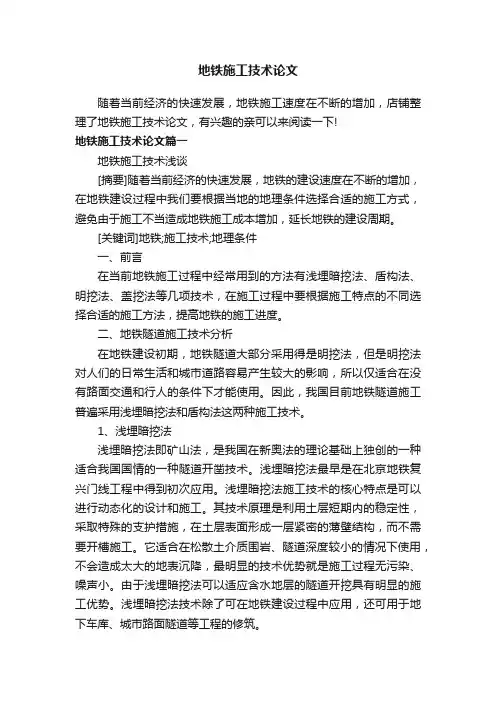 地铁施工技术论文

随着当前经济的快速发展，地铁施工速度在不断的增加，店铺整理了地铁施工技术论文，有兴趣的亲可以来阅读一下!

地铁施工技术论文篇一

地铁施工技术浅谈

[摘要]随着当前经济的快速发展，地铁的建设速度在不断的增加，在地铁建设过程中我们要根据当地的地理条件选择合适的施工方式，避免由于施工不当造成地铁施工成本增加，延长地铁的建设周期。

[关键词]地铁;施工技术;地理条件

一、前言

在当前地铁施工过程中经常用到的方法有浅埋暗挖法、盾构法、明挖法、盖挖法等几项技术，在施工过程中要根据施工特点的不同选择合适的施工方法，提高地铁的施工进度。

二、地铁隧道施工技术分析

在地铁建设初期，地铁隧道大部分采用得是明挖法，但是明挖法对人们的日常生活和城市道路容易产生较大的影响，所以仅适合在没有路面交通和行人的条件下才能使用。因此，我国目前地铁隧道施工普遍采用浅埋暗挖法和盾构法这两种施工技术。

1、浅埋暗挖法

浅埋暗挖法即矿山法，是我国在新奥法的理论基础上独创的一种适合我国国情的一种隧道开凿技术。浅埋暗挖法最早是在北京地铁复兴门线工程中得到初次应用。浅埋暗挖法施工技术的核心特点是可以进行动态化的设计和施工。其技术原理是利用土层短期内的稳定性，采取特殊的支护措施，在土层表面形成一层紧密的薄壁结构，而不需要开槽施工。它适合在松散土介质围岩、隧道深度较小的情况下使用，不会造成太大的地表沉降，最明显的技术优势就是施工过程无污染、噪声小。由于浅埋暗挖法可以适应含水地层的隧道开挖具有明显的施工优势。浅埋暗挖法技术除了可在地铁建设过程中应用，还可用于地下车库、城市路面隧道等工程的修筑。